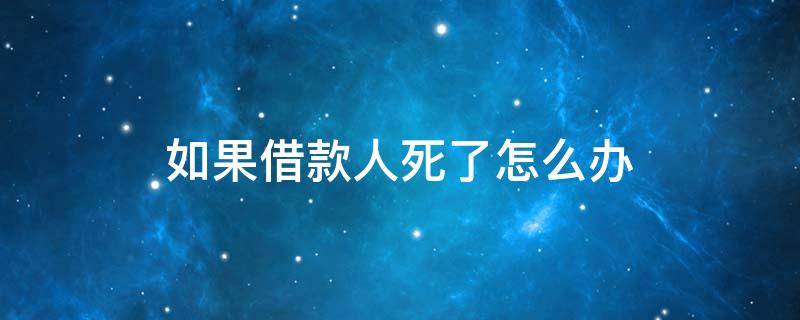 如果借款人死了怎么办